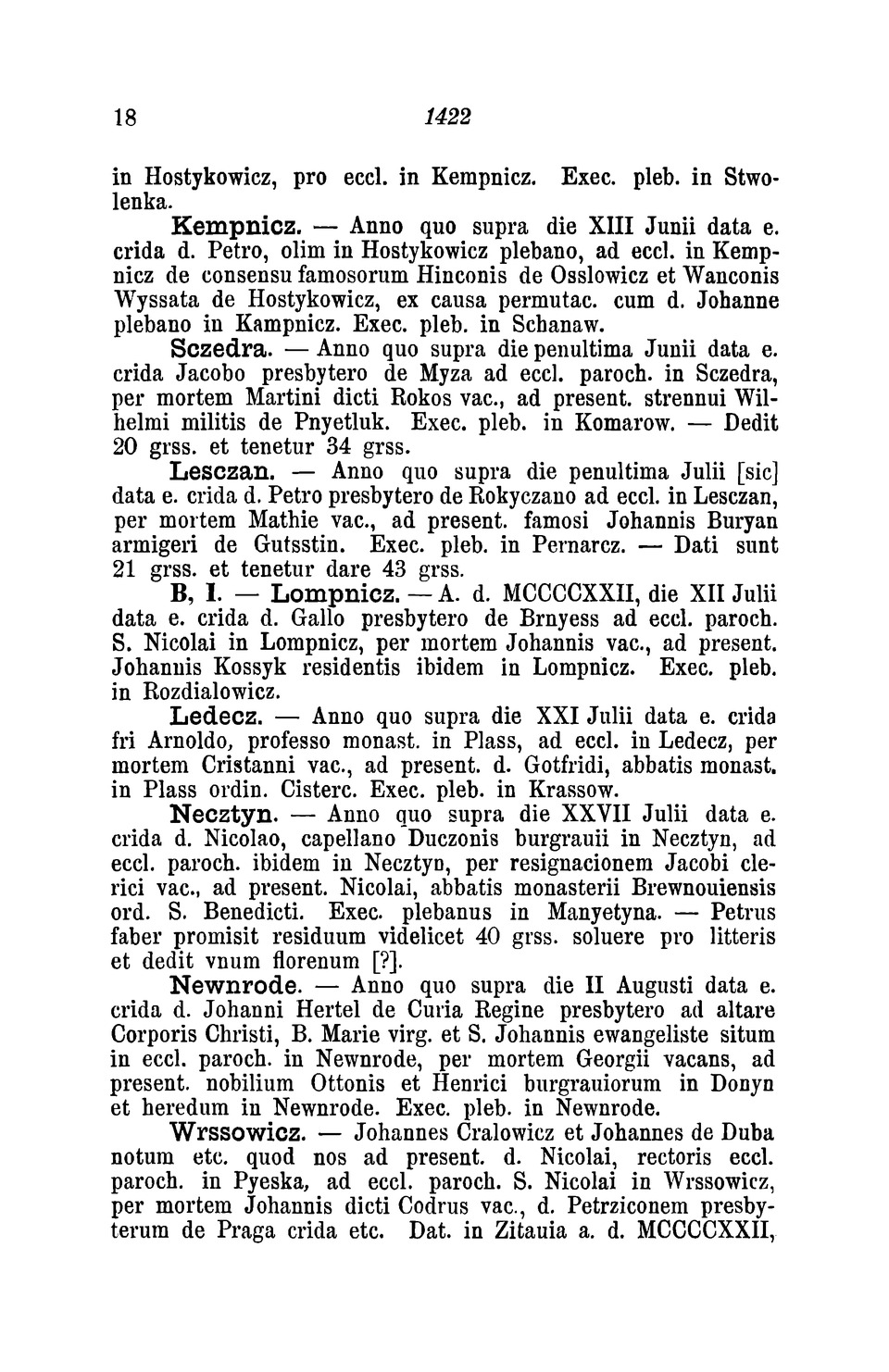 18 1422

in Hostykowicz, pro eccl. in Kempnicz. Exec. pleb. in Stwolenka.

Kempnicz. — Anno quo supra die XIII Junii data e. crida d. Petro, olim in Hostykowicz plebano, ad eccl. in Kempnicz de consensu famosorum Hinconis de Osslowicz et Wanconis Wyssata de Hostykowicz, ex causa permutac. cum d. Johanne plebano in Kampnicz. Exec. pleb. in Schanaw.

Sczedra. — Anno quo supra die penultima Junii data e. crida Jacobo presbytero de Myza ad eccl. paroch. in Sczedra, per mortem Martini dicti Rokos vac., ad present. strennui Wilhelmi militis de Pnyetluk. Exec. pleb. in Komarow. — Dedit 20 grss. et tenetur 34 grss.

Lesczan. — Anno quo supra die penultima Julii [sic] data e. crida d. Petro presbytero de Rokyczano ad eccl. in Lesczan, per mortem Mathie vac., ad present. famosi Johannis Buryan armigeri de Gutsstin. Exec. pleb. in Pernarcz. — Dati sunt 21 grss. et tenetur dare 43 grss.

B, I. — Lompnicz. — A. d. MCCCCXXII, die XII Julii data e. crida d. Gallo presbytero de Brnyess ad eccl. paroch. S. Nicolai in Lompnicz, per mortem Johannis vac., ad present. Johannis Kossyk residentis ibidem in Lompnicz. Exec. pleb. in Rozdialowicz.

Ledecz. — Anno quo supra die XXI Julii data e. crida fri Arnoldo, professo monast. in Plass, ad eccl. in Ledecz, per mortem Cristanni vac., ad present. d. Gotfridi, abbatis monast. in Plass ordin. Cisterc. Exec. pleb. in Krassow.

Necztyn. — Anno quo supra die XXVII Julii data e. crida d. Nicolao, capellano Duczonis burgrauii in Necztyn, ad eccl. paroch. ibidem in Necztyn, per resignacionem Jacobi clerici vac., ad present. Nicolai, abbatis monasterii Brewnouiensis ord. S. Benedicti. Exec. plebanus in Manyetyna. — Petrus faber promisit residuum videlicet 40 grss. soluere pro litteris et dedit vnum florenum [?].

Newnrode. — Anno quo supra die II Augusti data e. crida d. Johanni Hertel de Curia Regine presbytero ad altare Corporis Christi, B. Marie virg. et S. Johannis ewangeliste situm in eccl. paroch. in Newnrode, per mortem Georgii vacans, ad present. nobilium Ottonis et Henrici burgrauiorum in Donyn et heredum in Newnrode. Exec. pleb. in Newnrode.

Wrssowicz. — Johannes Cralowicz et Johannes de Duba notum etc. quod nos ad present. d. Nicolai, rectoris eccl. paroch. in Pyeska, ad eccl. paroch. S. Nicolai in Wrssowicz, per mortem Johannis dicti Codrus vac., d. Petrziconem presbyterum de Praga crida etc. Dat. in Zitauia a. d. MCCCCXXII,